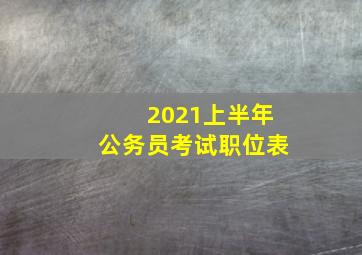 2021上半年
公务员考试职位表